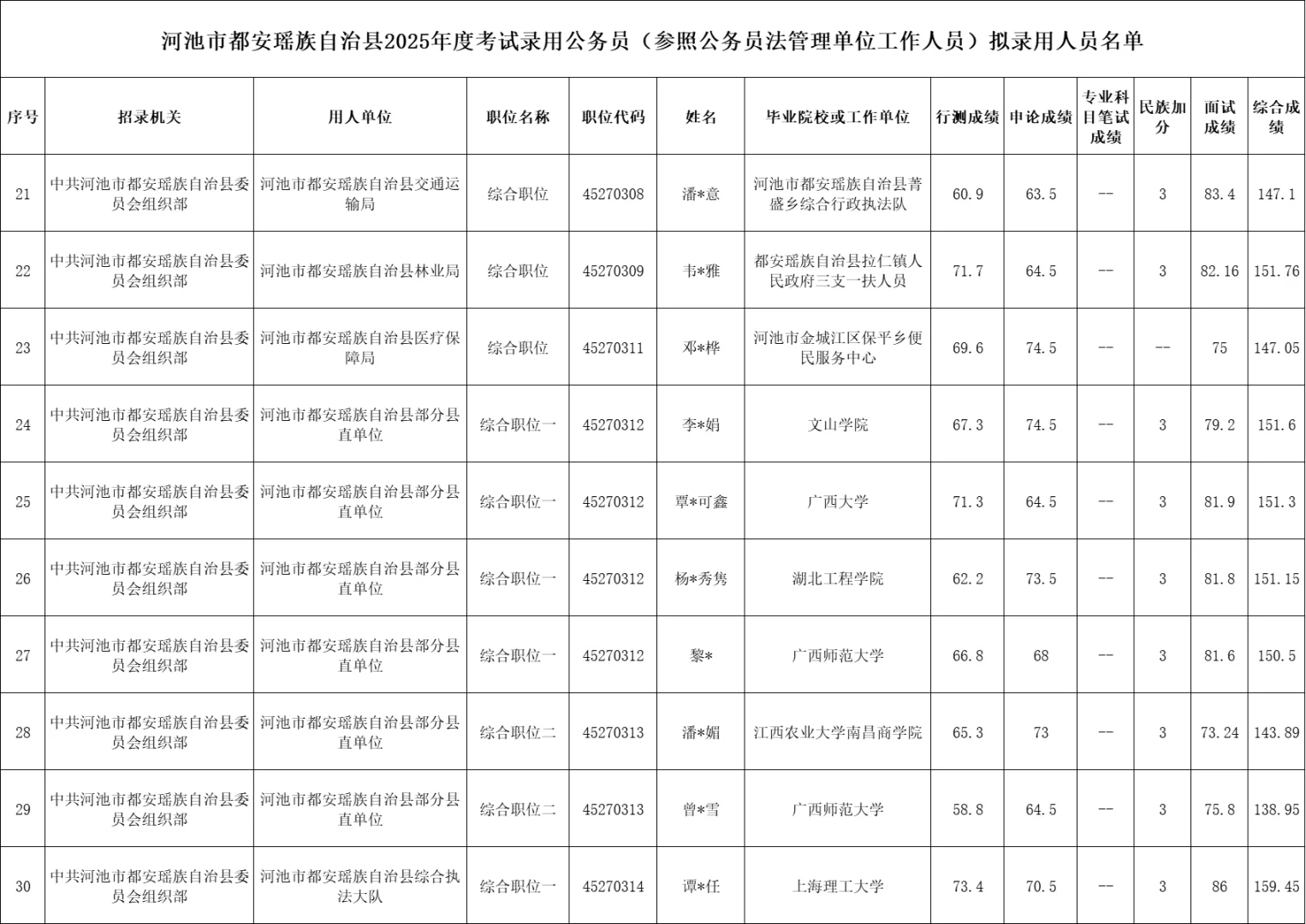 河池市都安瑶族自治县2025年度考试录用公务员（参照公务员法管理单位工作人员）拟录用人员名单

| 序号 | 招录机关 | 用人单位 | 职位名称 | 职位代码 | 姓名 | 毕业院校或工作单位 | 行测成绩 | 申论成绩 | 专业科目笔试成绩 | 民族加分 | 面试成绩 | 综合成绩 |
|---|---|---|---|---|---|---|---|---|---|---|---|---|
| 21 | 中共河池市都安瑶族自治县委员会组织部 | 河池市都安瑶族自治县交通运输局 | 综合职位 | 45270308 | 潘*意 | 河池市都安瑶族自治县菁盛乡综合行政执法队 | 60.9 | 63.5 | -- | 3 | 83.4 | 147.1 |
| 22 | 中共河池市都安瑶族自治县委员会组织部 | 河池市都安瑶族自治县林业局 | 综合职位 | 45270309 | 韦*雅 | 都安瑶族自治县拉仁镇人民政府三支一扶人员 | 71.7 | 64.5 | -- | 3 | 82.16 | 151.76 |
| 23 | 中共河池市都安瑶族自治县委员会组织部 | 河池市都安瑶族自治县医疗保障局 | 综合职位 | 45270311 | 邓*桦 | 河池市金城江区保平乡便民服务中心 | 69.6 | 74.5 | -- | -- | 75 | 147.05 |
| 24 | 中共河池市都安瑶族自治县委员会组织部 | 河池市都安瑶族自治县部分县直单位 | 综合职位一 | 45270312 | 李*娟 | 文山学院 | 67.3 | 74.5 | -- | 3 | 79.2 | 151.6 |
| 25 | 中共河池市都安瑶族自治县委员会组织部 | 河池市都安瑶族自治县部分县直单位 | 综合职位一 | 45270312 | 覃*可鑫 | 广西大学 | 71.3 | 64.5 | -- | 3 | 81.9 | 151.3 |
| 26 | 中共河池市都安瑶族自治县委员会组织部 | 河池市都安瑶族自治县部分县直单位 | 综合职位一 | 45270312 | 杨*秀隽 | 湖北工程学院 | 62.2 | 73.5 | -- | 3 | 81.8 | 151.15 |
| 27 | 中共河池市都安瑶族自治县委员会组织部 | 河池市都安瑶族自治县部分县直单位 | 综合职位一 | 45270312 | 黎* | 广西师范大学 | 66.8 | 68 | -- | 3 | 81.6 | 150.5 |
| 28 | 中共河池市都安瑶族自治县委员会组织部 | 河池市都安瑶族自治县部分县直单位 | 综合职位二 | 45270313 | 潘*媚 | 江西农业大学南昌商学院 | 65.3 | 73 | -- | 3 | 73.24 | 143.89 |
| 29 | 中共河池市都安瑶族自治县委员会组织部 | 河池市都安瑶族自治县部分县直单位 | 综合职位二 | 45270313 | 曾*雪 | 广西师范大学 | 58.8 | 64.5 | -- | 3 | 75.8 | 138.95 |
| 30 | 中共河池市都安瑶族自治县委员会组织部 | 河池市都安瑶族自治县综合执法大队 | 综合职位一 | 45270314 | 谭*任 | 上海理工大学 | 73.4 | 70.5 | -- | 3 | 86 | 159.45 |